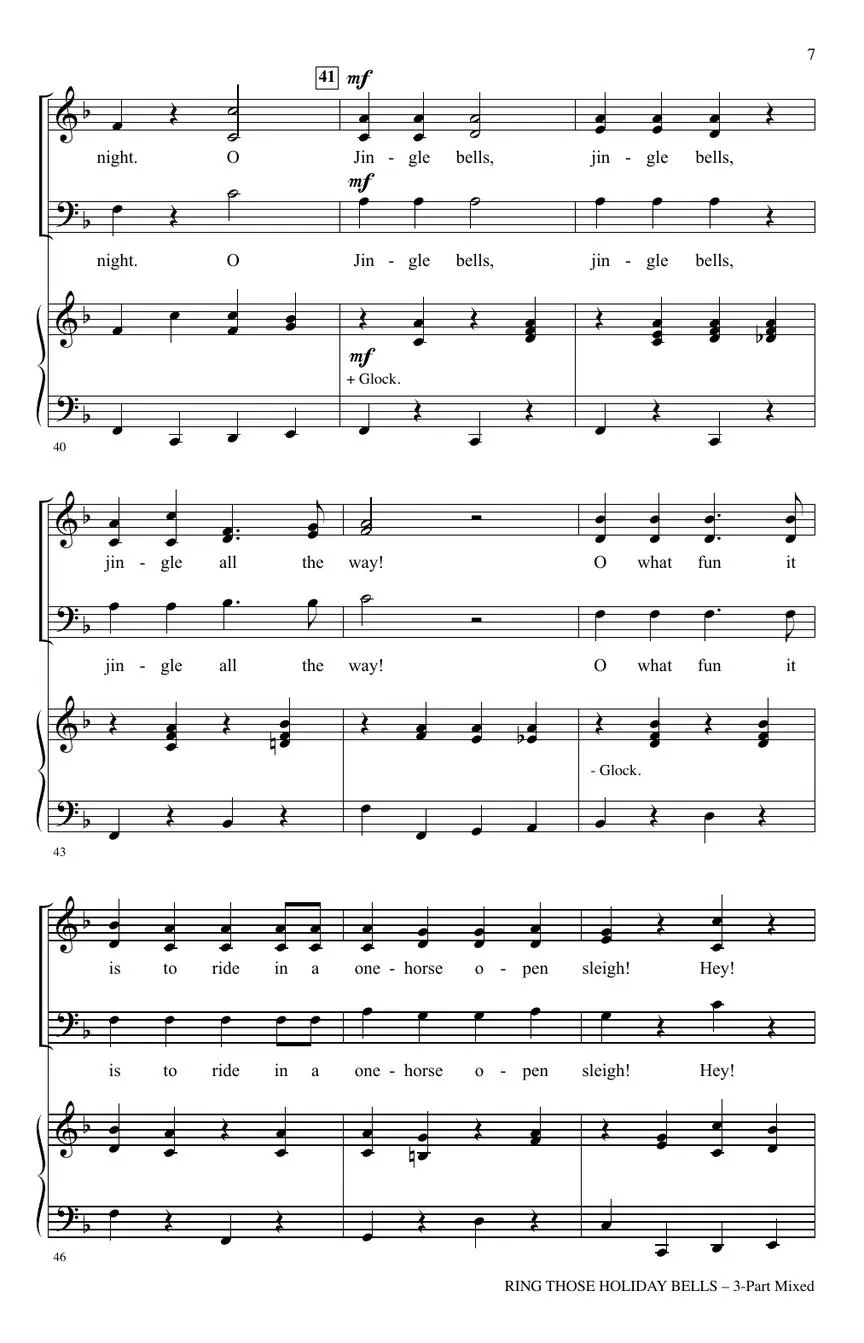 7

41 mf

night. O Jin - gle bells, jin - gle bells,

mf

night. O Jin - gle bells, jin - gle bells,

mf

+ Glock.

40

jin - gle all the way! O what fun it

jin - gle all the way! O what fun it

- Glock.

43

is to ride in a one - horse o - pen sleigh! Hey!

is to ride in a one - horse o - pen sleigh! Hey!

46

RING THOSE HOLIDAY BELLS – 3-Part Mixed